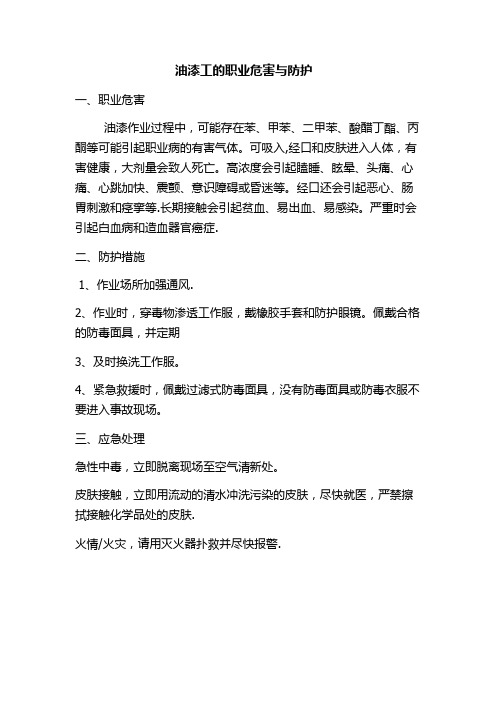 油漆工的职业危害与防护

一、职业危害

油漆作业过程中，可能存在苯、甲苯、二甲苯、酸醋丁酯、丙酮等可能引起职业病的有害气体。可吸入,经口和皮肤进入人体，有害健康，大剂量会致人死亡。高浓度会引起瞌睡、眩晕、头痛、心痛、心跳加快、震颤、意识障碍或昏迷等。经口还会引起恶心、肠胃刺激和痉挛等.长期接触会引起贫血、易出血、易感染。严重时会引起白血病和造血器官癌症.

二、防护措施

1、作业场所加强通风.

2、作业时，穿毒物渗透工作服，戴橡胶手套和防护眼镜。佩戴合格的防毒面具，并定期

3、及时换洗工作服。

4、紧急救援时，佩戴过滤式防毒面具，没有防毒面具或防毒衣服不要进入事故现场。

三、应急处理

急性中毒，立即脱离现场至空气清新处。

皮肤接触，立即用流动的清水冲洗污染的皮肤，尽快就医，严禁擦拭接触化学品处的皮肤.

火情/火灾，请用灭火器扑救并尽快报警.